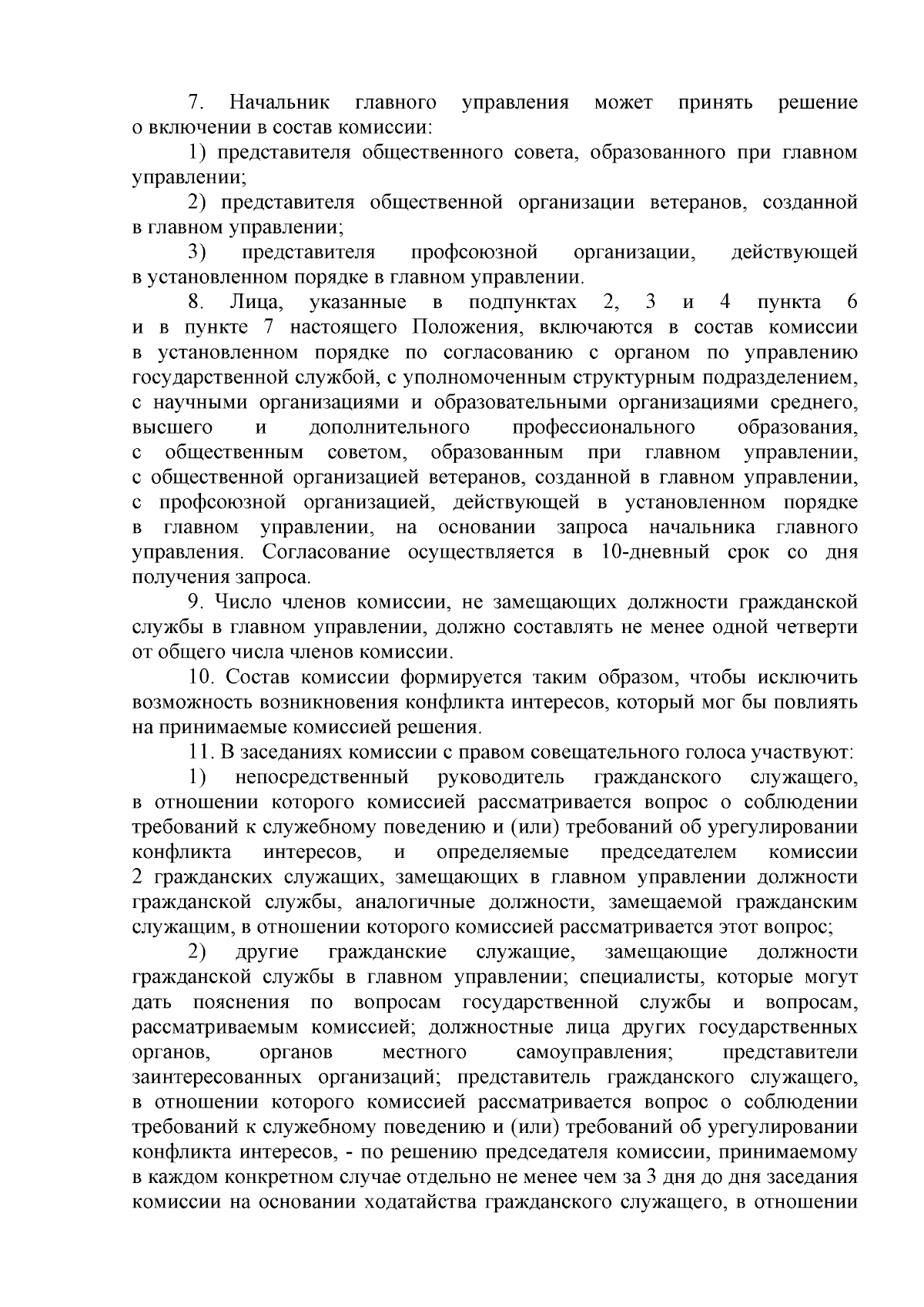 7. Начальник главного управления может принять решение о включении в состав комиссии:

1) представителя общественного совета, образованного при главном управлении;

2) представителя общественной организации ветеранов, созданной в главном управлении;

3) представителя профсоюзной организации, действующей в установленном порядке в главном управлении.

8. Лица, указанные в подпунктах 2, 3 и 4 пункта 6 и в пункте 7 настоящего Положения, включаются в состав комиссии в установленном порядке по согласованию с органом по управлению государственной службой, с уполномоченным структурным подразделением, с научными организациями и образовательными организациями среднего, высшего и дополнительного профессионального образования, с общественным советом, образованным при главном управлении, с общественной организацией ветеранов, созданной в главном управлении, с профсоюзной организацией, действующей в установленном порядке в главном управлении, на основании запроса начальника главного управления. Согласование осуществляется в 10-дневный срок со дня получения запроса.

9. Число членов комиссии, не замещающих должности гражданской службы в главном управлении, должно составлять не менее одной четверти от общего числа членов комиссии.

10. Состав комиссии формируется таким образом, чтобы исключить возможность возникновения конфликта интересов, который мог бы повлиять на принимаемые комиссией решения.

11. В заседаниях комиссии с правом совещательного голоса участвуют:

1) непосредственный руководитель гражданского служащего, в отношении которого комиссией рассматривается вопрос о соблюдении требований к служебному поведению и (или) требований об урегулировании конфликта интересов, и определяемые председателем комиссии 2 гражданских служащих, замещающих в главном управлении должности гражданской службы, аналогичные должности, замещаемой гражданским служащим, в отношении которого комиссией рассматривается этот вопрос;

2) другие гражданские служащие, замещающие должности гражданской службы в главном управлении; специалисты, которые могут дать пояснения по вопросам государственной службы и вопросам, рассматриваемым комиссией; должностные лица других государственных органов, органов местного самоуправления; представители заинтересованных организаций; представитель гражданского служащего, в отношении которого комиссией рассматривается вопрос о соблюдении требований к служебному поведению и (или) требований об урегулировании конфликта интересов, - по решению председателя комиссии, принимаемому в каждом конкретном случае отдельно не менее чем за 3 дня до дня заседания комиссии на основании ходатайства гражданского служащего, в отношении